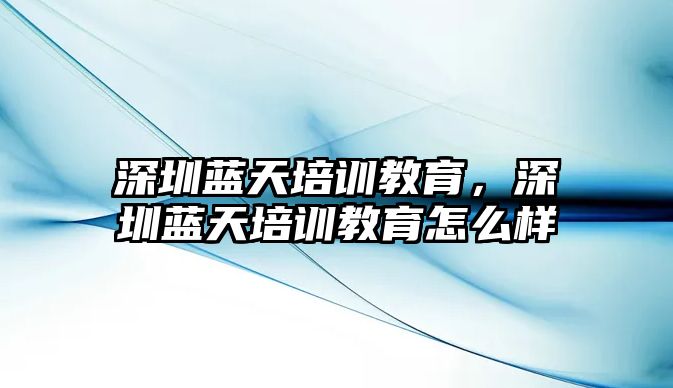 深圳蓝天培训教育，深圳蓝天培训教育怎么样